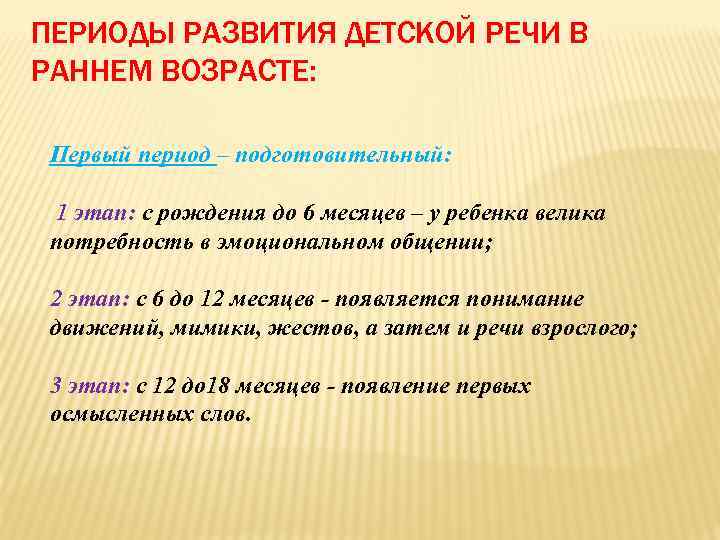 ПЕРИОДЫ РАЗВИТИЯ ДЕТСКОЙ РЕЧИ В РАННЕМ ВОЗРАСТЕ:

Первый период – подготовительный:

1 этап: с рождения до 6 месяцев – у ребенка велика потребность в эмоциональном общении;

2 этап: с 6 до 12 месяцев - появляется понимание движений, мимики, жестов, а затем и речи взрослого;

3 этап: с 12 до18 месяцев - появление первых осмысленных слов.